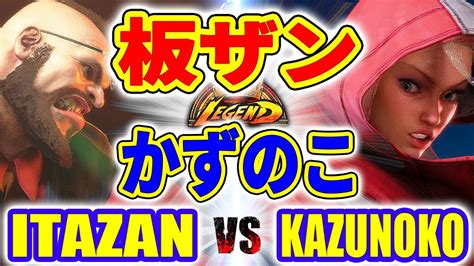 板ザン
LEGEND
かずのこ
ITAZAN VS KAZUNOKO